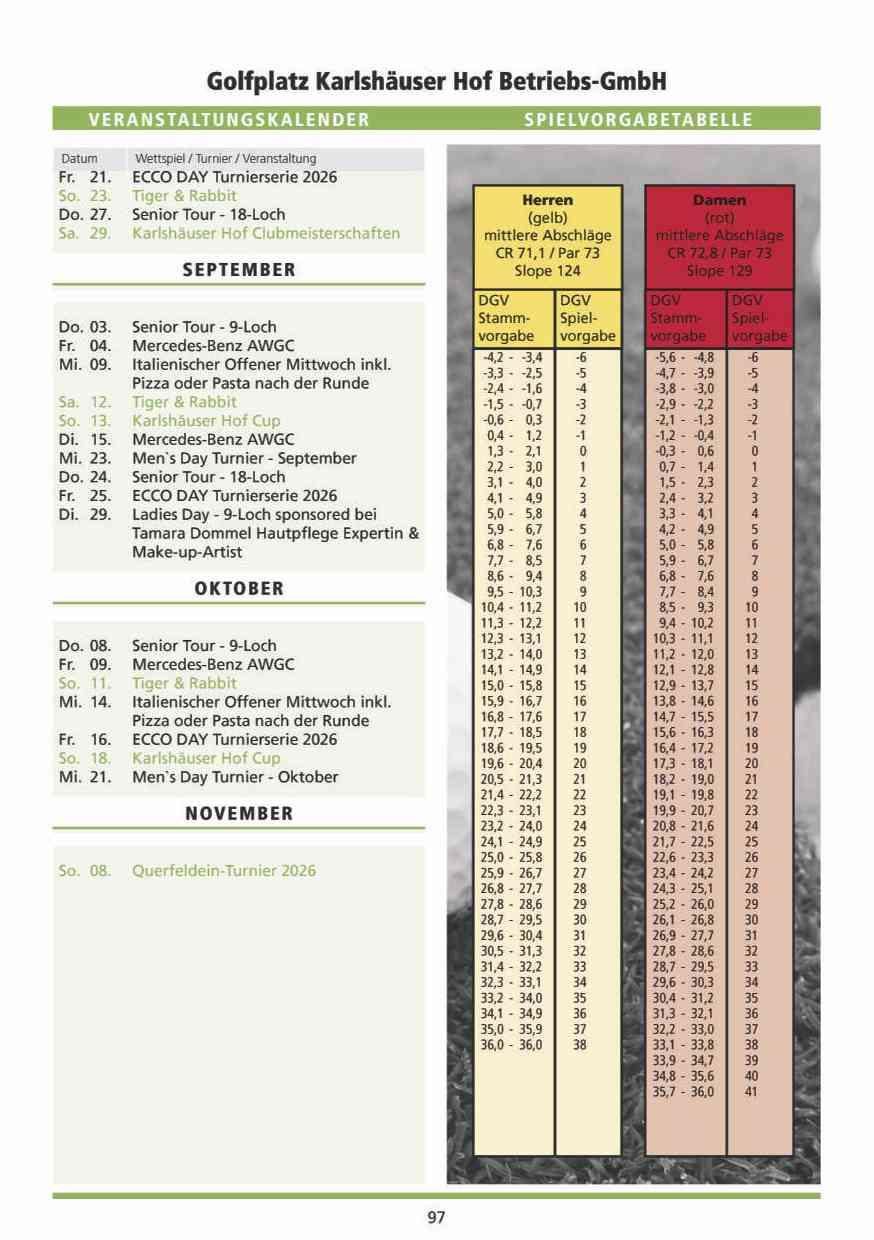 Golfplatz Karlshäuser Hof Betriebs-GmbH

VERANSTALTUNGSKALENDER

Datum Wettspiel / Turnier / Veranstaltung
Fr. 21. ECCO DAY Turnierserie 2026
So. 23. Tiger & Rabbit
Do. 27. Senior Tour - 18-Loch
Sa. 29. Karlshäuser Hof Clubmeisterschaften

SEPTEMBER

Do. 03. Senior Tour - 9-Loch
Fr. 04. Mercedes-Benz AWGC
Mi. 09. Italienischer Offener Mittwoch inkl. Pizza oder Pasta nach der Runde
Sa. 12. Tiger & Rabbit
So. 13. Karlshäuser Hof Cup
Di. 15. Mercedes-Benz AWGC
Mi. 23. Men`s Day Turnier - September
Do. 24. Senior Tour - 18-Loch
Fr. 25. ECCO DAY Turnierserie 2026
Di. 29. Ladies Day - 9-Loch sponsored bei Tamara Dommel Hautpflege Expertin & Make-up-Artist

OKTOBER

Do. 08. Senior Tour - 9-Loch
Fr. 09. Mercedes-Benz AWGC
So. 11. Tiger & Rabbit
Mi. 14. Italienischer Offener Mittwoch inkl. Pizza oder Pasta nach der Runde
Fr. 16. ECCO DAY Turnierserie 2026
So. 18. Karlshäuser Hof Cup
Mi. 21. Men`s Day Turnier - Oktober

NOVEMBER

So. 08. Querfeldein-Turnier 2026

SPIELVORGABETABELLE

Herren
(gelb)
mittlere Abschläge
CR 71,1 / Par 73
Slope 124

| DGV Stammvorgabe | DGV Spielvorgabe |
|---|---|
| -4,2 - -3,4 | -6 |
| -3,3 - -2,5 | -5 |
| -2,4 - -1,6 | -4 |
| -1,5 - -0,7 | -3 |
| -0,6 - 0,3 | -2 |
| 0,4 - 1,2 | -1 |
| 1,3 - 2,1 | 0 |
| 2,2 - 3,0 | 1 |
| 3,1 - 4,0 | 2 |
| 4,1 - 4,9 | 3 |
| 5,0 - 5,8 | 4 |
| 5,9 - 6,7 | 5 |
| 6,8 - 7,6 | 6 |
| 7,7 - 8,5 | 7 |
| 8,6 - 9,4 | 8 |
| 9,5 - 10,3 | 9 |
| 10,4 - 11,2 | 10 |
| 11,3 - 12,2 | 11 |
| 12,3 - 13,1 | 12 |
| 13,2 - 14,0 | 13 |
| 14,1 - 14,9 | 14 |
| 15,0 - 15,8 | 15 |
| 15,9 - 16,7 | 16 |
| 16,8 - 17,6 | 17 |
| 17,7 - 18,5 | 18 |
| 18,6 - 19,5 | 19 |
| 19,6 - 20,4 | 20 |
| 20,5 - 21,3 | 21 |
| 21,4 - 22,2 | 22 |
| 22,3 - 23,1 | 23 |
| 23,2 - 24,0 | 24 |
| 24,1 - 24,9 | 25 |
| 25,0 - 25,8 | 26 |
| 25,9 - 26,7 | 27 |
| 26,8 - 27,7 | 28 |
| 27,8 - 28,6 | 29 |
| 28,7 - 29,5 | 30 |
| 29,6 - 30,4 | 31 |
| 30,5 - 31,3 | 32 |
| 31,4 - 32,2 | 33 |
| 32,3 - 33,1 | 34 |
| 33,2 - 34,0 | 35 |
| 34,1 - 34,9 | 36 |
| 35,0 - 35,9 | 37 |
| 36,0 - 36,0 | 38 |

Damen
(rot)
mittlere Abschläge
CR 72,8 / Par 73
Slope 129

| DGV Stammvorgabe | DGV Spielvorgabe |
|---|---|
| -5,6 - -4,8 | -6 |
| -4,7 - -3,9 | -5 |
| -3,8 - -3,0 | -4 |
| -2,9 - -2,2 | -3 |
| -2,1 - -1,3 | -2 |
| -1,2 - -0,4 | -1 |
| -0,3 - 0,6 | 0 |
| 0,7 - 1,4 | 1 |
| 1,5 - 2,3 | 2 |
| 2,4 - 3,2 | 3 |
| 3,3 - 4,1 | 4 |
| 4,2 - 4,9 | 5 |
| 5,0 - 5,8 | 6 |
| 5,9 - 6,7 | 7 |
| 6,8 - 7,6 | 8 |
| 7,7 - 8,4 | 9 |
| 8,5 - 9,3 | 10 |
| 9,4 - 10,2 | 11 |
| 10,3 - 11,1 | 12 |
| 11,2 - 12,0 | 13 |
| 12,1 - 12,8 | 14 |
| 12,9 - 13,7 | 15 |
| 13,8 - 14,6 | 16 |
| 14,7 - 15,5 | 17 |
| 15,6 - 16,3 | 18 |
| 16,4 - 17,2 | 19 |
| 17,3 - 18,1 | 20 |
| 18,2 - 19,0 | 21 |
| 19,1 - 19,8 | 22 |
| 19,9 - 20,7 | 23 |
| 20,8 - 21,6 | 24 |
| 21,7 - 22,5 | 25 |
| 22,6 - 23,3 | 26 |
| 23,4 - 24,2 | 27 |
| 24,3 - 25,1 | 28 |
| 25,2 - 26,0 | 29 |
| 26,1 - 26,8 | 30 |
| 26,9 - 27,7 | 31 |
| 27,8 - 28,6 | 32 |
| 28,7 - 29,5 | 33 |
| 29,6 - 30,3 | 34 |
| 30,4 - 31,2 | 35 |
| 31,3 - 32,1 | 36 |
| 32,2 - 33,0 | 37 |
| 33,1 - 33,8 | 38 |
| 33,9 - 34,7 | 39 |
| 34,8 - 35,6 | 40 |
| 35,7 - 36,0 | 41 |

97